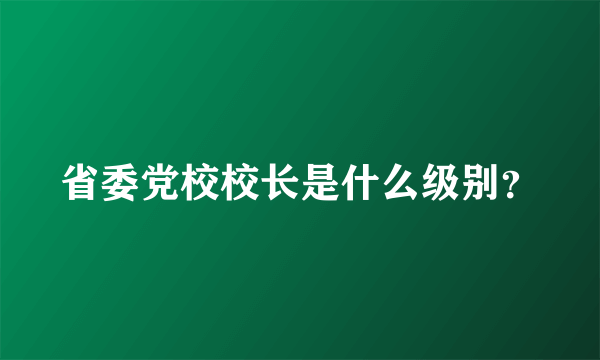 省委党校校长是什么级别？